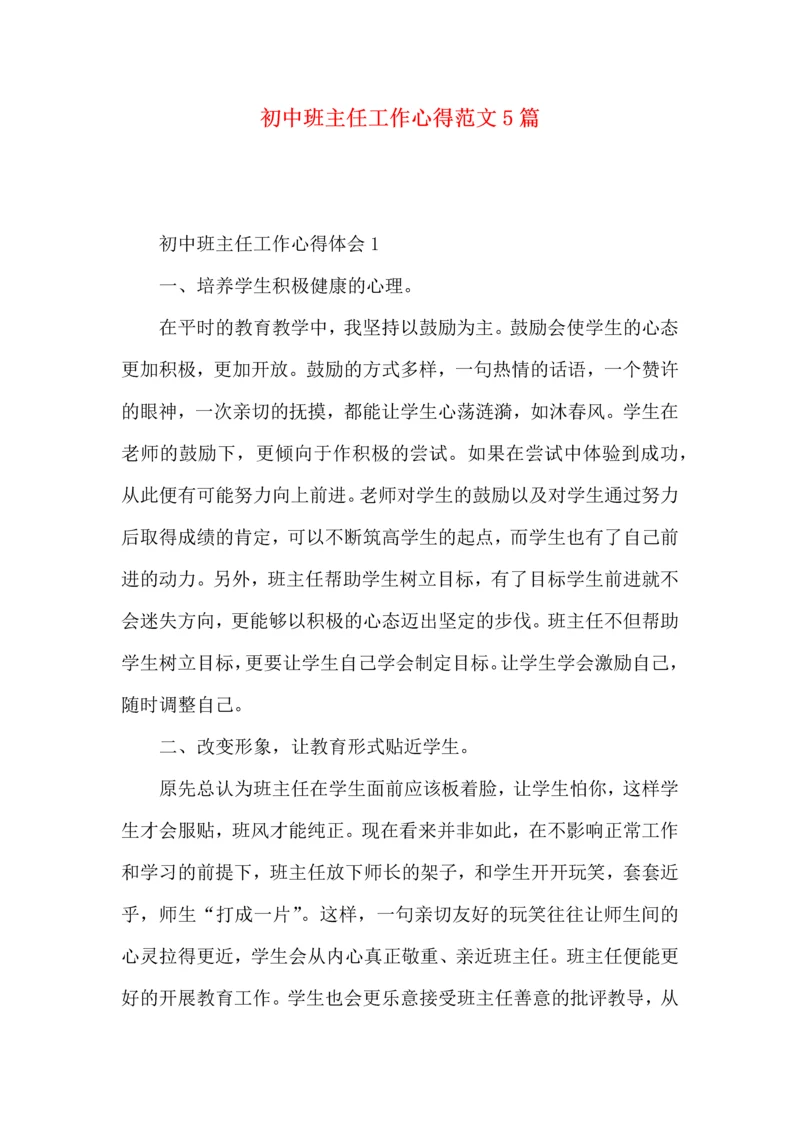 初中班主任工作心得范文5篇

初中班主任工作心得体会1

一、培养学生积极健康的心理。

在平时的教育教学中，我坚持以鼓励为主。鼓励会使学生的心态更加积极，更加开放。鼓励的方式多样，一句热情的话语，一个赞许的眼神，一次亲切的抚摸，都能让学生心荡涟漪，如沐春风。学生在老师的鼓励下，更倾向于作积极的尝试。如果在尝试中体验到成功，从此便有可能努力向上前进。老师对学生的鼓励以及对学生通过努力后取得成绩的肯定，可以不断筑高学生的起点，而学生也有了自己前进的动力。另外，班主任帮助学生树立目标，有了目标学生前进就不会迷失方向，更能够以积极的心态迈出坚定的步伐。班主任不但帮助学生树立目标，更要让学生自己学会制定目标。让学生学会激励自己，随时调整自己。

二、改变形象，让教育形式贴近学生。

原先总认为班主任在学生面前应该板着脸，让学生怕你，这样学生才会服贴，班风才能纯正。现在看来并非如此，在不影响正常工作和学习的前提下，班主任放下师长的架子，和学生开开玩笑，套套近乎，师生“打成一片”。这样，一句亲切友好的玩笑往往让师生间的心灵拉得更近，学生会从内心真正敬重、亲近班主任。班主任便能更好的开展教育工作。学生也会更乐意接受班主任善意的批评教导，从